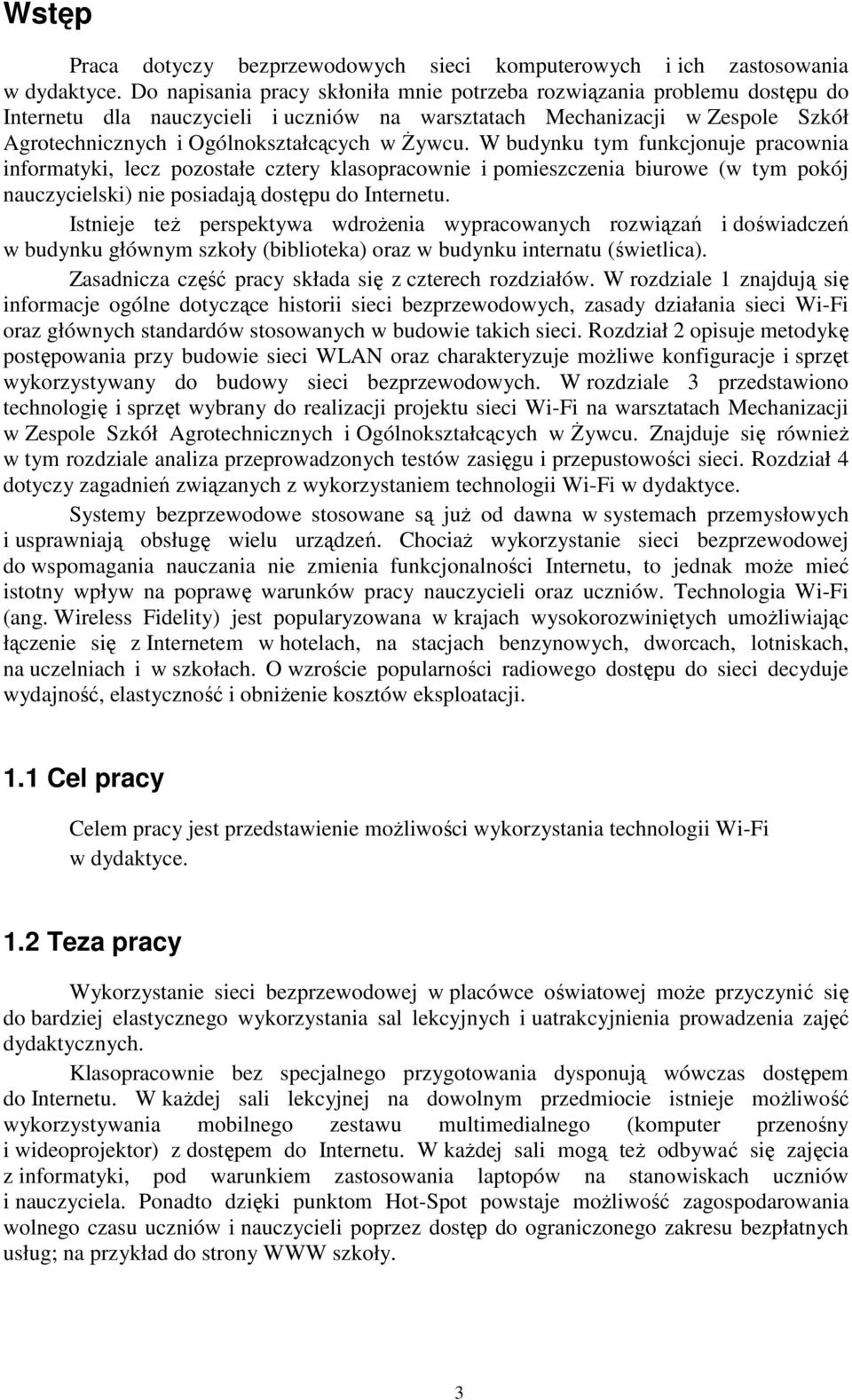 Wstęp

Praca dotyczy bezprzewodowych sieci komputerowych i ich zastosowania w dydaktyce. Do napisania pracy skłoniła mnie potrzeba rozwiązania problemu dostępu do Internetu dla nauczycieli i uczniów na warsztatach Mechanizacji w Zespole Szkół Agrotechnicznych i Ogólnokształcących w Żywcu. W budynku tym funkcjonuje pracownia informatyki, lecz pozostałe cztery klasopracownie i pomieszczenia biurowe (w tym pokój nauczycielski) nie posiadają dostępu do Internetu.

Istnieje też perspektywa wdrożenia wypracowanych rozwiązań i doświadczeń w budynku głównym szkoły (biblioteka) oraz w budynku internatu (świetlica).

Zasadnicza część pracy składa się z czterech rozdziałów. W rozdziale 1 znajdują się informacje ogólne dotyczące historii sieci bezprzewodowych, zasady działania sieci Wi-Fi oraz głównych standardów stosowanych w budowie takich sieci. Rozdział 2 opisuje metodykę postępowania przy budowie sieci WLAN oraz charakteryzuje możliwe konfiguracje i sprzęt wykorzystywany do budowy sieci bezprzewodowych. W rozdziale 3 przedstawiono technologię i sprzęt wybrany do realizacji projektu sieci Wi-Fi na warsztatach Mechanizacji w Zespole Szkół Agrotechnicznych i Ogólnokształcących w Żywcu. Znajduje się również w tym rozdziale analiza przeprowadzonych testów zasięgu i przepustowości sieci. Rozdział 4 dotyczy zagadnień związanych z wykorzystaniem technologii Wi-Fi w dydaktyce.

Systemy bezprzewodowe stosowane są już od dawna w systemach przemysłowych i usprawniają obsługę wielu urządzeń. Chociaż wykorzystanie sieci bezprzewodowej do wspomagania nauczania nie zmienia funkcjonalności Internetu, to jednak może mieć istotny wpływ na poprawę warunków pracy nauczycieli oraz uczniów. Technologia Wi-Fi (ang. Wireless Fidelity) jest popularyzowana w krajach wysokorozwiniętych umożliwiając łączenie się z Internetem w hotelach, na stacjach benzynowych, dworcach, lotniskach, na uczelniach i w szkołach. O wzroście popularności radiowego dostępu do sieci decyduje wydajność, elastyczność i obniżenie kosztów eksploatacji.

1.1 Cel pracy

Celem pracy jest przedstawienie możliwości wykorzystania technologii Wi-Fi w dydaktyce.

1.2 Teza pracy

Wykorzystanie sieci bezprzewodowej w placówce oświatowej może przyczynić się do bardziej elastycznego wykorzystania sal lekcyjnych i uatrakcyjnienia prowadzenia zajęć dydaktycznych.

Klasopracownie bez specjalnego przygotowania dysponują wówczas dostępem do Internetu. W każdej sali lekcyjnej na dowolnym przedmiocie istnieje możliwość wykorzystywania mobilnego zestawu multimedialnego (komputer przenośny i wideoprojektor) z dostępem do Internetu. W każdej sali mogą też odbywać się zajęcia z informatyki, pod warunkiem zastosowania laptopów na stanowiskach uczniów i nauczyciela. Ponadto dzięki punktom Hot-Spot powstaje możliwość zagospodarowania wolnego czasu uczniów i nauczycieli poprzez dostęp do ograniczonego zakresu bezpłatnych usług; na przykład do strony WWW szkoły.

3